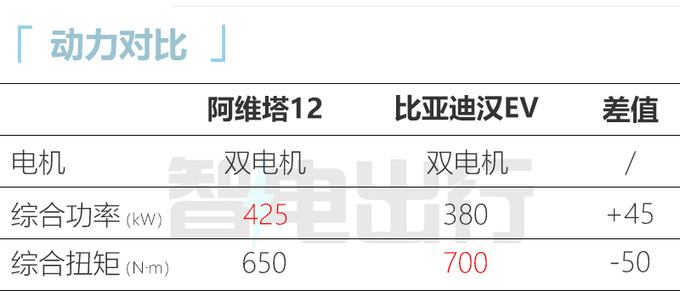 「 动力对比 」

| | 阿维塔12 | 比亚迪汉EV | 差值 |
|---|---|---|---|
| 电机 | 双电机 | 双电机 | / |
| 综合功率 (kW) | 425 | 380 | +45 |
| 综合扭矩 (N·m) | 650 | 700 | -50 |

智电出行